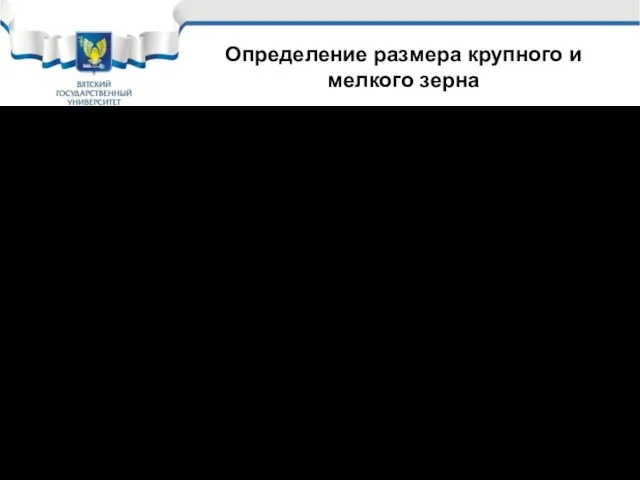 ВЯТСКИЙ ГОСУДАРСТВЕННЫЙ УНИВЕРСИТЕТ

Определение размера крупного и мелкого зерна